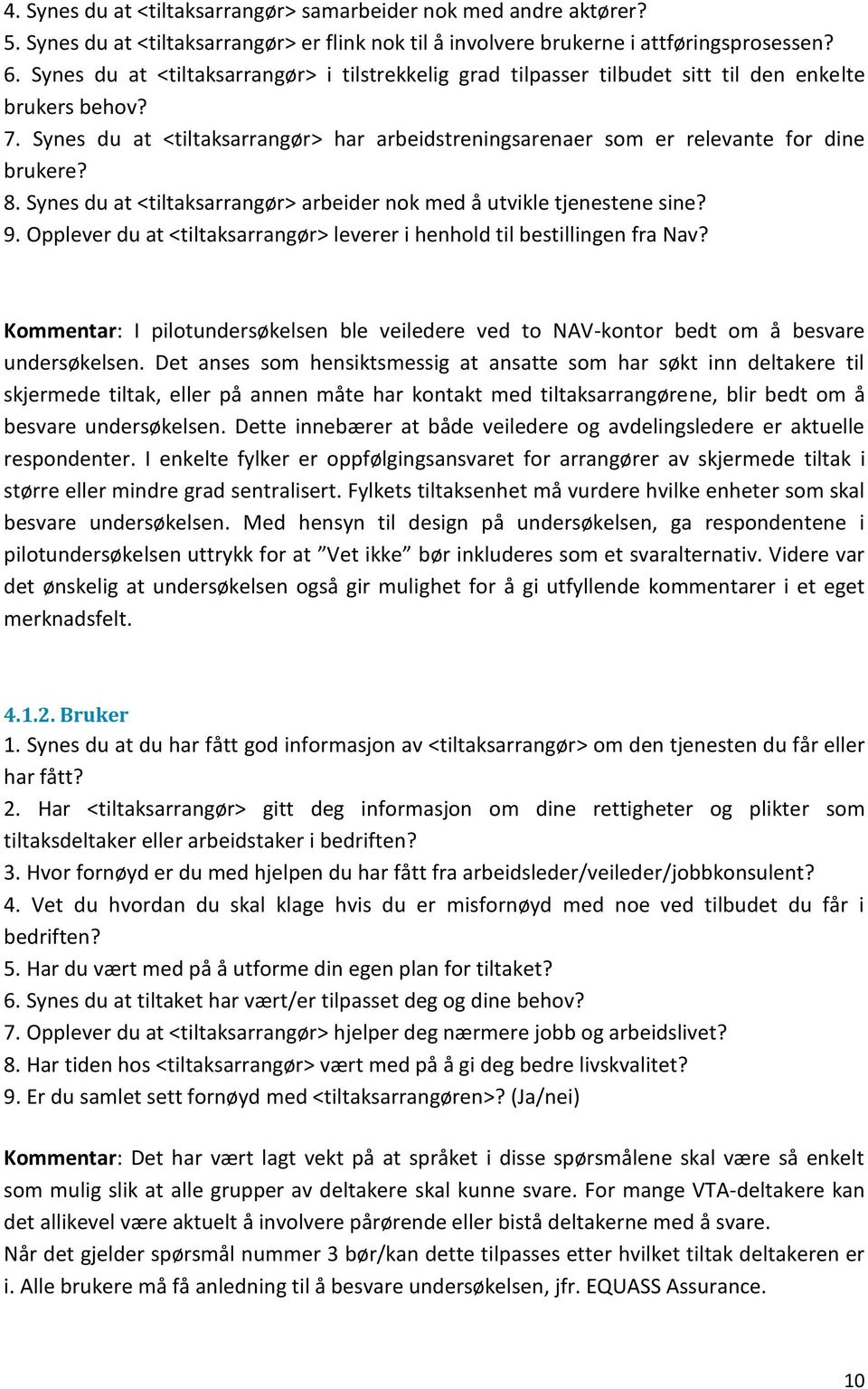 4. Synes du at <tiltaksarrangør> samarbeider nok med andre aktører?
5. Synes du at <tiltaksarrangør> er flink nok til å involvere brukerne i attføringsprosessen?
6. Synes du at <tiltaksarrangør> i tilstrekkelig grad tilpasser tilbudet sitt til den enkelte brukers behov?
7. Synes du at <tiltaksarrangør> har arbeidstreningsarenaer som er relevante for dine brukere?
8. Synes du at <tiltaksarrangør> arbeider nok med å utvikle tjenestene sine?
9. Opplever du at <tiltaksarrangør> leverer i henhold til bestillingen fra Nav?

Kommentar: I pilotundersøkelsen ble veiledere ved to NAV-kontor bedt om å besvare undersøkelsen. Det anses som hensiktsmessig at ansatte som har søkt inn deltakere til skjermede tiltak, eller på annen måte har kontakt med tiltaksarrangørene, blir bedt om å besvare undersøkelsen. Dette innebærer at både veiledere og avdelingsledere er aktuelle respondenter. I enkelte fylker er oppfølgingsansvaret for arrangører av skjermede tiltak i større eller mindre grad sentralisert. Fylkets tiltaksenhet må vurdere hvilke enheter som skal besvare undersøkelsen. Med hensyn til design på undersøkelsen, ga respondentene i pilotundersøkelsen uttrykk for at ”Vet ikke” bør inkluderes som et svaralternativ. Videre var det ønskelig at undersøkelsen også gir mulighet for å gi utfyllende kommentarer i et eget merknadsfelt.

4.1.2. Bruker
1. Synes du at du har fått god informasjon av <tiltaksarrangør> om den tjenesten du får eller har fått?
2. Har <tiltaksarrangør> gitt deg informasjon om dine rettigheter og plikter som tiltaksdeltaker eller arbeidstaker i bedriften?
3. Hvor fornøyd er du med hjelpen du har fått fra arbeidsleder/veileder/jobbkonsulent?
4. Vet du hvordan du skal klage hvis du er misfornøyd med noe ved tilbudet du får i bedriften?
5. Har du vært med på å utforme din egen plan for tiltaket?
6. Synes du at tiltaket har vært/er tilpasset deg og dine behov?
7. Opplever du at <tiltaksarrangør> hjelper deg nærmere jobb og arbeidslivet?
8. Har tiden hos <tiltaksarrangør> vært med på å gi deg bedre livskvalitet?
9. Er du samlet sett fornøyd med <tiltaksarrangøren>? (Ja/nei)

Kommentar: Det har vært lagt vekt på at språket i disse spørsmålene skal være så enkelt som mulig slik at alle grupper av deltakere skal kunne svare. For mange VTA-deltakere kan det allikevel være aktuelt å involvere pårørende eller bistå deltakerne med å svare.
Når det gjelder spørsmål nummer 3 bør/kan dette tilpasses etter hvilket tiltak deltakeren er i. Alle brukere må få anledning til å besvare undersøkelsen, jfr. EQUASS Assurance.

10